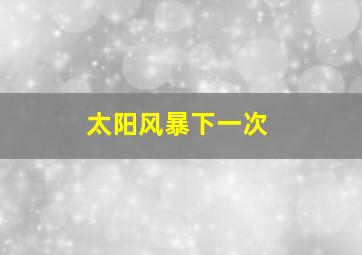 太阳风暴下一次